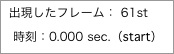 出現したフレーム： 61st

時刻：0.000 sec.（start）